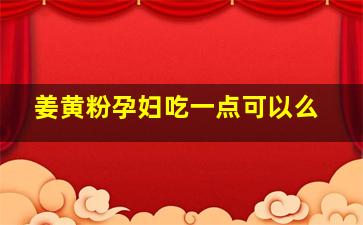 姜黄粉孕妇吃一点可以么